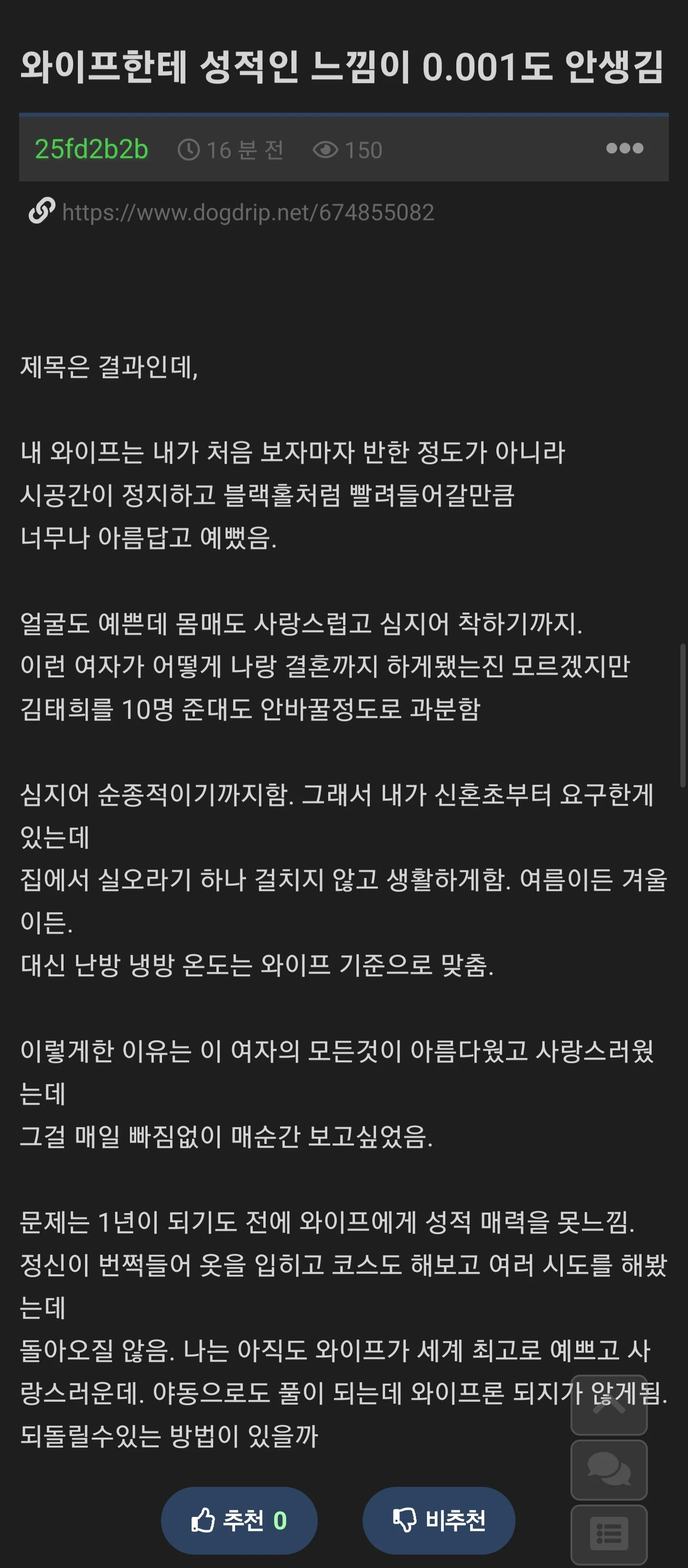 와이프한테 성적인 느낌이 0.001도 안생김

25fd2b2b 16 분 전 150

https://www.dogdrip.net/674855082

제목은 결과인데,

내 와이프는 내가 처음 보자마자 반한 정도가 아니라
시공간이 정지하고 블랙홀처럼 빨려들어갈만큼
너무나 아름답고 예뻤음.

얼굴도 예쁜데 몸매도 사랑스럽고 심지어 착하기까지.
이런 여자가 어떻게 나랑 결혼까지 하게됐는진 모르겠지만
김태희를 10명 준대도 안바꿀정도로 과분함

심지어 순종적이기까지함. 그래서 내가 신혼초부터 요구한게 있는데
집에서 실오라기 하나 걸치지 않고 생활하게함. 여름이든 겨울이든.
대신 난방 냉방 온도는 와이프 기준으로 맞춤.

이렇게한 이유는 이 여자의 모든것이 아름다웠고 사랑스러웠는데
그걸 매일 빠짐없이 매순간 보고싶었음.

문제는 1년이 되기도 전에 와이프에게 성적 매력을 못느낌.
정신이 번쩍들어 옷을 입히고 코스도 해보고 여러 시도를 해봤는데
돌아오질 않음. 나는 아직도 와이프가 세계 최고로 예쁘고 사랑스러운데. 야동으로도 풀이 되는데 와이프론 되지가 않게됨.
되돌릴수있는 방법이 있을까

추천 0 비추천